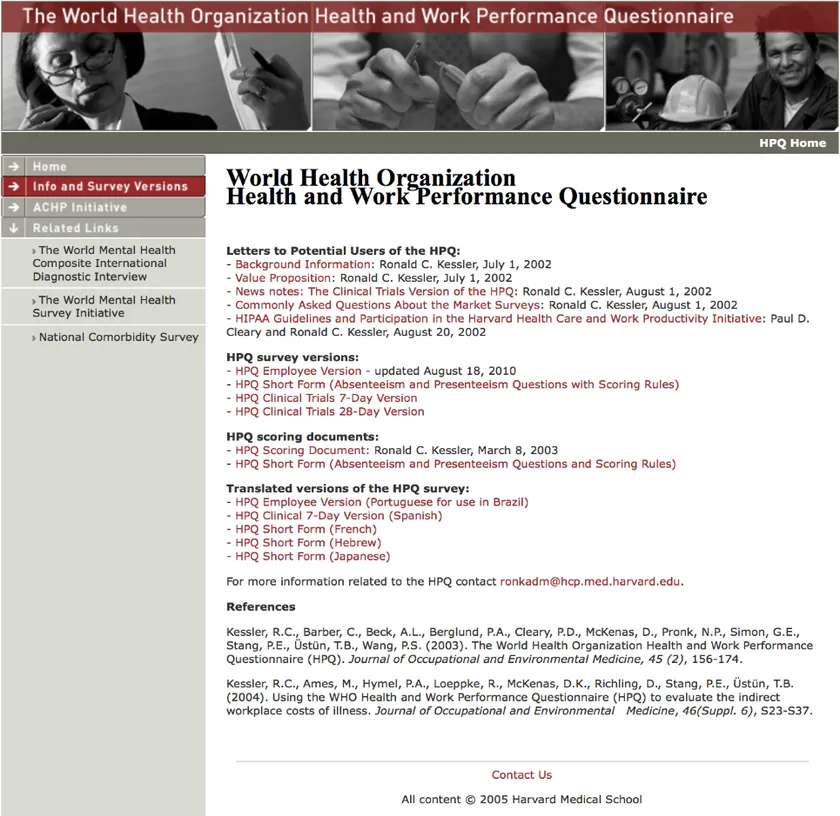 The World Health Organization Health and Work Performance Questionnaire

HPQ Home

Home
Info and Survey Versions
ACHP Initiative
Related Links

The World Mental Health Composite International Diagnostic Interview

The World Mental Health Survey Initiative

National Comorbidity Survey

World Health Organization
Health and Work Performance Questionnaire

Letters to Potential Users of the HPQ:
- Background Information: Ronald C. Kessler, July 1, 2002
- Value Proposition: Ronald C. Kessler, July 1, 2002
- News notes: The Clinical Trials Version of the HPQ: Ronald C. Kessler, August 1, 2002
- Commonly Asked Questions About the Market Surveys: Ronald C. Kessler, August 1, 2002
- HIPAA Guidelines and Participation in the Harvard Health Care and Work Productivity Initiative: Paul D. Cleary and Ronald C. Kessler, August 20, 2002

HPQ survey versions:
- HPQ Employee Version - updated August 18, 2010
- HPQ Short Form (Absenteeism and Presenteeism Questions with Scoring Rules)
- HPQ Clinical Trials 7-Day Version
- HPQ Clinical Trials 28-Day Version

HPQ scoring documents:
- HPQ Scoring Document: Ronald C. Kessler, March 8, 2003
- HPQ Short Form (Absenteeism and Presenteeism Questions and Scoring Rules)

Translated versions of the HPQ survey:
- HPQ Employee Version (Portuguese for use in Brazil)
- HPQ Clinical 7-Day Version (Spanish)
- HPQ Short Form (French)
- HPQ Short Form (Hebrew)
- HPQ Short Form (Japanese)

For more information related to the HPQ contact ronkadm@hcp.med.harvard.edu.

References

Kessler, R.C., Barber, C., Beck, A.L., Berglund, P.A., Cleary, P.D., McKenas, D., Pronk, N.P., Simon, G.E., Stang, P.E., Üstün, T.B., Wang, P.S. (2003). The World Health Organization Health and Work Performance Questionnaire (HPQ). Journal of Occupational and Environmental Medicine, 45 (2), 156-174.

Kessler, R.C., Ames, M., Hymel, P.A., Loeppke, R., McKenas, D.K., Richling, D., Stang, P.E., Üstün, T.B. (2004). Using the WHO Health and Work Performance Questionnaire (HPQ) to evaluate the indirect workplace costs of illness. Journal of Occupational and Environmental Medicine, 46(Suppl. 6), S23-S37.

Contact Us

All content © 2005 Harvard Medical School